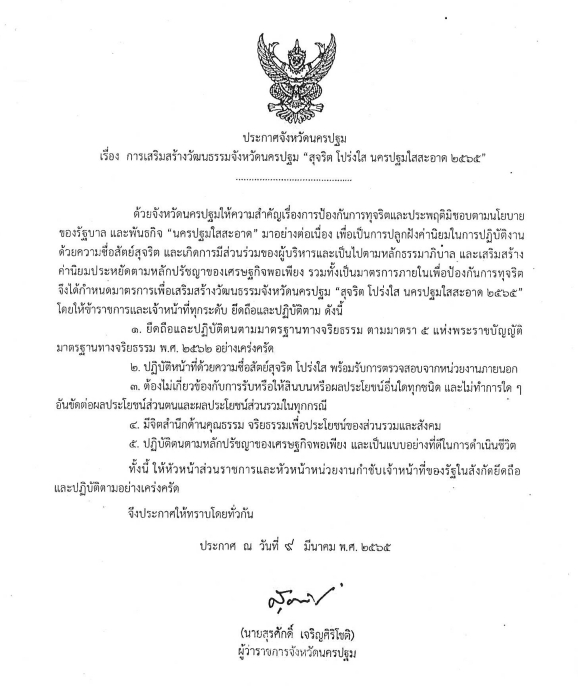 ประกาศจังหวัดนครปฐม
เรื่อง การเสริมสร้างวัฒนธรรมจังหวัดนครปฐม "สุจริต โปร่งใส นครปฐมใสสะอาด ๒๕๖๕"

.............................................

ด้วยจังหวัดนครปฐมให้ความสำคัญเรื่องการป้องกันการทุจริตและประพฤติมิชอบตามนโยบายของรัฐบาล และพันธกิจ "นครปฐมใสสะอาด" มาอย่างต่อเนื่อง เพื่อเป็นการปลูกฝังค่านิยมในการปฏิบัติงานด้วยความซื่อสัตย์สุจริต และเกิดการมีส่วนร่วมของผู้บริหารและเป็นไปตามหลักธรรมาภิบาล และเสริมสร้างค่านิยมประหยัดตามหลักปรัชญาของเศรษฐกิจพอเพียง รวมทั้งเป็นมาตรการภายในเพื่อป้องกันการทุจริต จึงได้กำหนดมาตรการเพื่อเสริมสร้างวัฒนธรรมจังหวัดนครปฐม "สุจริต โปร่งใส นครปฐมใสสะอาด ๒๕๖๕" โดยให้ข้าราชการและเจ้าหน้าที่ทุกระดับ ยึดถือและปฏิบัติตาม ดังนี้

๑. ยึดถือและปฏิบัติตนตามมาตรฐานทางจริยธรรม ตามมาตรา ๕ แห่งพระราชบัญญัติมาตรฐานทางจริยธรรม พ.ศ. ๒๕๖๒ อย่างเคร่งครัด

๒. ปฏิบัติหน้าที่ด้วยความซื่อสัตย์สุจริต โปร่งใส พร้อมรับการตรวจสอบจากหน่วยงานภายนอก

๓. ต้องไม่เกี่ยวข้องกับการรับหรือให้สินบนหรือผลประโยชน์อื่นใดทุกชนิด และไม่ทำการใด ๆ อันขัดต่อผลประโยชน์ส่วนตนและผลประโยชน์ส่วนรวมในทุกกรณี

๔. มีจิตสำนึกด้านคุณธรรม จริยธรรมเพื่อประโยชน์ของส่วนรวมและสังคม

๕. ปฏิบัติตนตามหลักปรัชญาของเศรษฐกิจพอเพียง และเป็นแบบอย่างที่ดีในการดำเนินชีวิต

ทั้งนี้ ให้หัวหน้าส่วนราชการและหัวหน้าหน่วยงานกำชับเจ้าหน้าที่ของรัฐในสังกัดยึดถือและปฏิบัติตามอย่างเคร่งครัด

จึงประกาศให้ทราบโดยทั่วกัน

ประกาศ ณ วันที่ ๙ มีนาคม พ.ศ. ๒๕๖๕

(นายสุรศักดิ์ เจริญศิริโชติ)
ผู้ว่าราชการจังหวัดนครปฐม